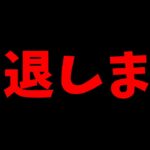 退しま